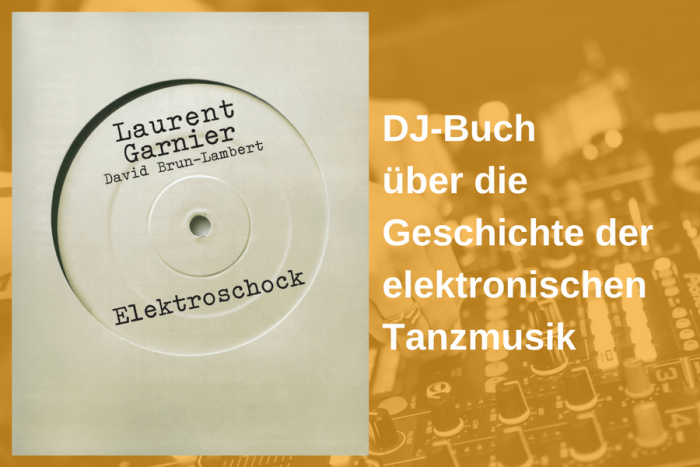 Laurent Garnier
David Brun-Lambert

Elektroschock

DJ-Buch über die Geschichte der elektronischen Tanzmusik